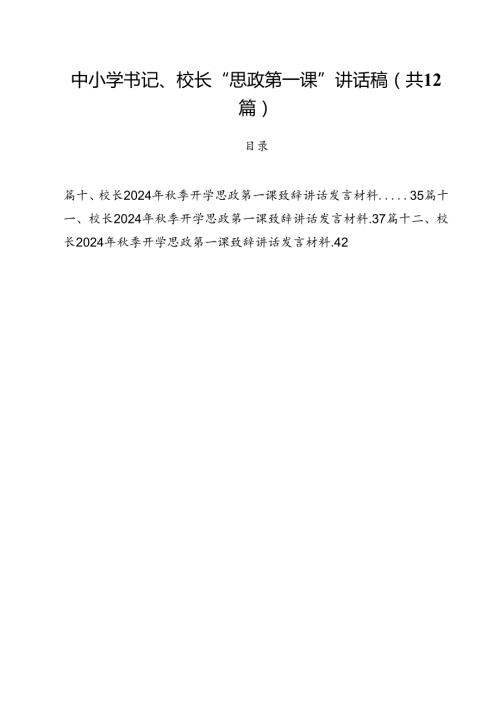 中小学书记、校长“思政第一课”讲话稿（共12篇）

目录

篇十、校长2024年秋季开学思政第一课致辞讲话发言材料.....35篇十一、校长2024年秋季开学思政第一课致辞讲话发言材料.37篇十二、校长2024年秋季开学思政第一课致辞讲话发言材料.42